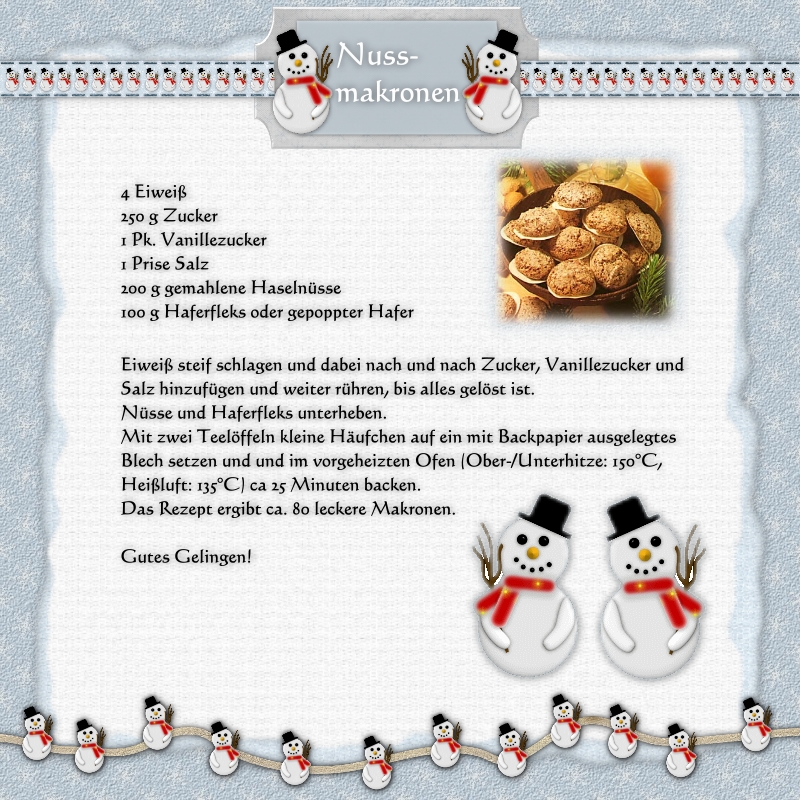 Nussmakronen

4 Eiweiß
250 g Zucker
1 Pk. Vanillezucker
1 Prise Salz
200 g gemahlene Haselnüsse
100 g Haferfleks oder gepoppter Hafer

Eiweiß steif schlagen und dabei nach und nach Zucker, Vanillezucker und Salz hinzufügen und weiter rühren, bis alles gelöst ist.
Nüsse und Haferfleks unterheben.
Mit zwei Teelöffeln kleine Häufchen auf ein mit Backpapier ausgelegtes Blech setzen und und im vorgeheizten Ofen (Ober-/Unterhitze: 150°C, Heißluft: 135°C) ca 25 Minuten backen.
Das Rezept ergibt ca. 80 leckere Makronen.

Gutes Gelingen!